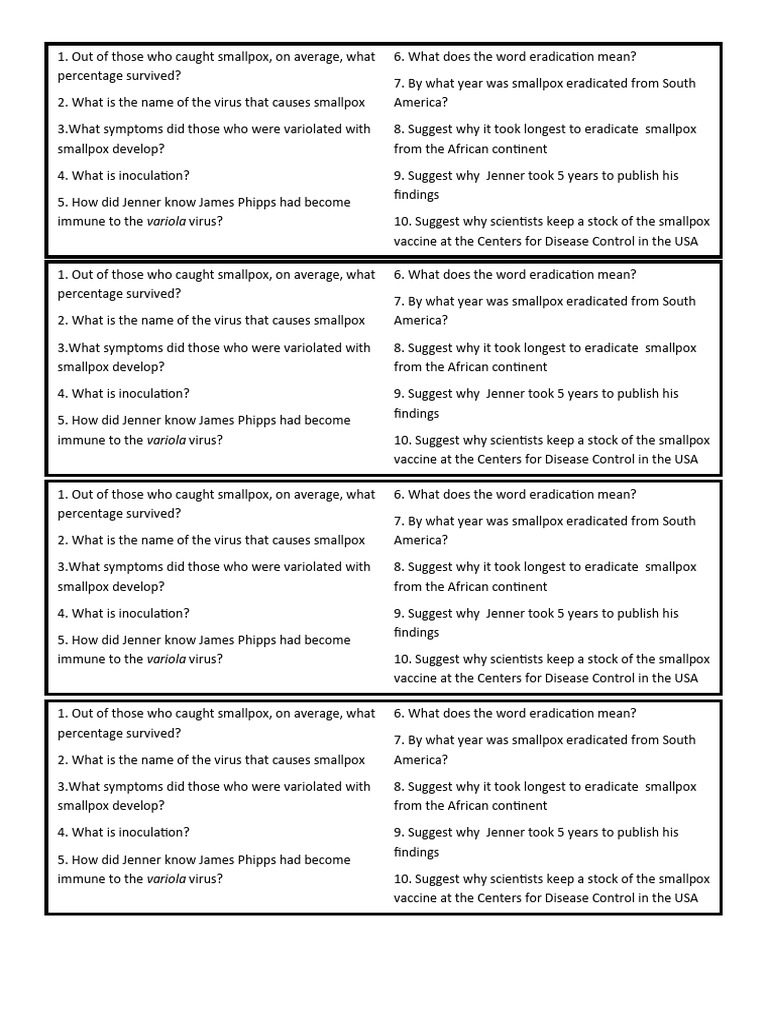 1. Out of those who caught smallpox, on average, what percentage survived?

2. What is the name of the virus that causes smallpox

3.What symptoms did those who were variolated with smallpox develop?

4. What is inoculation?

5. How did Jenner know James Phipps had become immune to the variola virus?

6. What does the word eradication mean?

7. By what year was smallpox eradicated from South America?

8. Suggest why it took longest to eradicate smallpox from the African continent

9. Suggest why Jenner took 5 years to publish his findings

10. Suggest why scientists keep a stock of the smallpox vaccine at the Centers for Disease Control in the USA

1. Out of those who caught smallpox, on average, what percentage survived?

2. What is the name of the virus that causes smallpox

3.What symptoms did those who were variolated with smallpox develop?

4. What is inoculation?

5. How did Jenner know James Phipps had become immune to the variola virus?

6. What does the word eradication mean?

7. By what year was smallpox eradicated from South America?

8. Suggest why it took longest to eradicate smallpox from the African continent

9. Suggest why Jenner took 5 years to publish his findings

10. Suggest why scientists keep a stock of the smallpox vaccine at the Centers for Disease Control in the USA

1. Out of those who caught smallpox, on average, what percentage survived?

2. What is the name of the virus that causes smallpox

3.What symptoms did those who were variolated with smallpox develop?

4. What is inoculation?

5. How did Jenner know James Phipps had become immune to the variola virus?

6. What does the word eradication mean?

7. By what year was smallpox eradicated from South America?

8. Suggest why it took longest to eradicate smallpox from the African continent

9. Suggest why Jenner took 5 years to publish his findings

10. Suggest why scientists keep a stock of the smallpox vaccine at the Centers for Disease Control in the USA

1. Out of those who caught smallpox, on average, what percentage survived?

2. What is the name of the virus that causes smallpox

3.What symptoms did those who were variolated with smallpox develop?

4. What is inoculation?

5. How did Jenner know James Phipps had become immune to the variola virus?

6. What does the word eradication mean?

7. By what year was smallpox eradicated from South America?

8. Suggest why it took longest to eradicate smallpox from the African continent

9. Suggest why Jenner took 5 years to publish his findings

10. Suggest why scientists keep a stock of the smallpox vaccine at the Centers for Disease Control in the USA